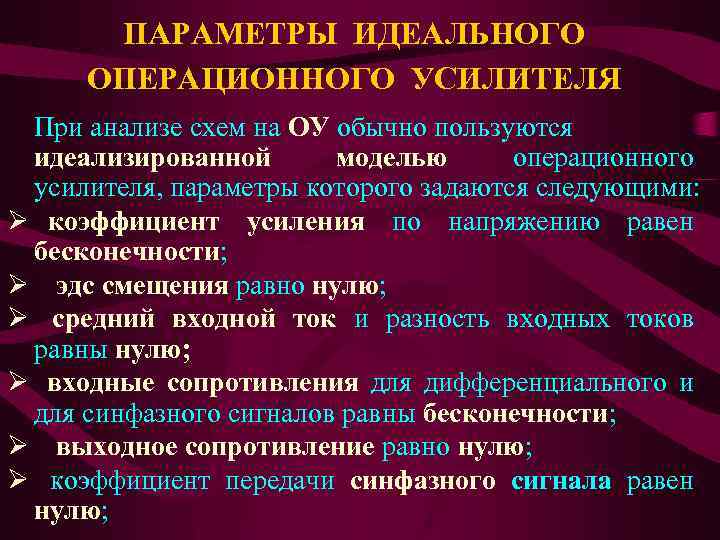 ПАРАМЕТРЫ ИДЕАЛЬНОГО ОПЕРАЦИОННОГО УСИЛИТЕЛЯ

При анализе схем на ОУ обычно пользуются идеализированной моделью операционного усилителя, параметры которого задаются следующими:

➢ коэффициент усиления по напряжению равен бесконечности;

➢ эдс смещения равно нулю;

➢ средний входной ток и разность входных токов равны нулю;

➢ входные сопротивления для дифференциального и для синфазного сигналов равны бесконечности;

➢ выходное сопротивление равно нулю;

➢ коэффициент передачи синфазного сигнала равен нулю;